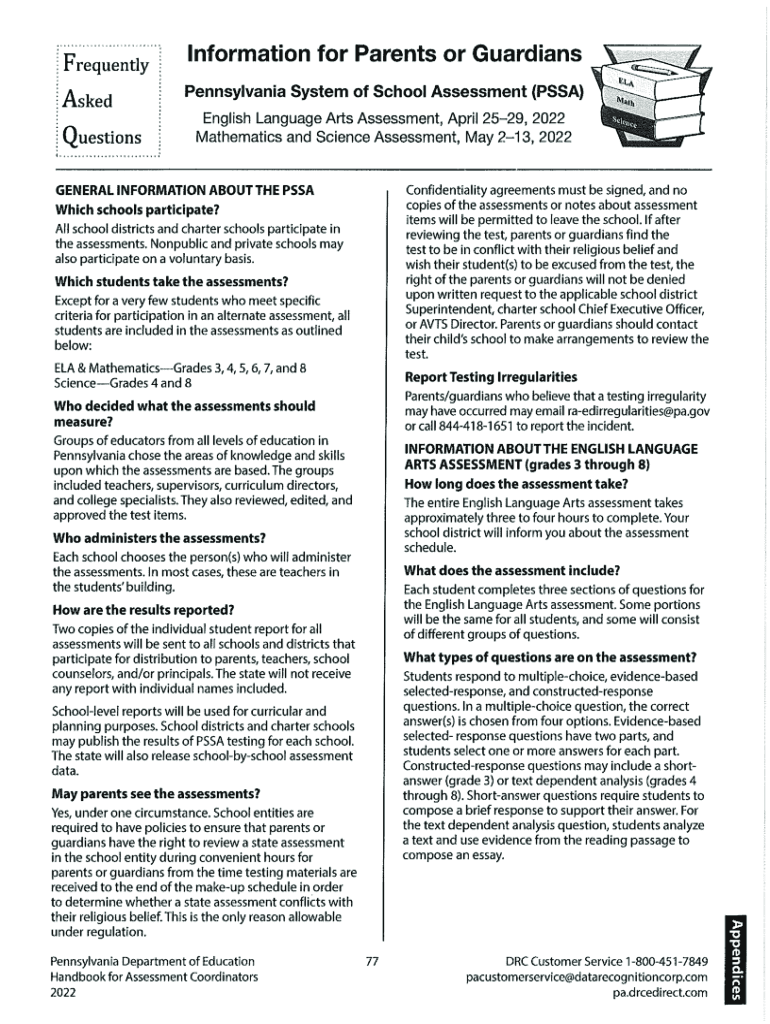 Frequently
Asked
Questions

Information for Parents or Guardians

Pennsylvania System of School Assessment (PSSA)

English Language Arts Assessment, April 25–29, 2022
Mathematics and Science Assessment, May 2–13, 2022

ELA
Math
Science

GENERAL INFORMATION ABOUT THE PSSA

Which schools participate?

All school districts and charter schools participate in the assessments. Nonpublic and private schools may also participate on a voluntary basis.

Which students take the assessments?

Except for a very few students who meet specific criteria for participation in an alternate assessment, all students are included in the assessments as outlined below:

ELA & Mathematics—Grades 3, 4, 5, 6, 7, and 8
Science—Grades 4 and 8

Who decided what the assessments should measure?

Groups of educators from all levels of education in Pennsylvania chose the areas of knowledge and skills upon which the assessments are based. The groups included teachers, supervisors, curriculum directors, and college specialists. They also reviewed, edited, and approved the test items.

Who administers the assessments?

Each school chooses the person(s) who will administer the assessments. In most cases, these are teachers in the students' building.

How are the results reported?

Two copies of the individual student report for all assessments will be sent to all schools and districts that participate for distribution to parents, teachers, school counselors, and/or principals. The state will not receive any report with individual names included.

School-level reports will be used for curricular and planning purposes. School districts and charter schools may publish the results of PSSA testing for each school. The state will also release school-by-school assessment data.

May parents see the assessments?

Yes, under one circumstance. School entities are required to have policies to ensure that parents or guardians have the right to review a state assessment in the school entity during convenient hours for parents or guardians from the time testing materials are received to the end of the make-up schedule in order to determine whether a state assessment conflicts with their religious belief. This is the only reason allowable under regulation.

Confidentiality agreements must be signed, and no copies of the assessments or notes about assessment items will be permitted to leave the school. If after reviewing the test, parents or guardians find the test to be in conflict with their religious belief and wish their student(s) to be excused from the test, the right of the parents or guardians will not be denied upon written request to the applicable school district Superintendent, charter school Chief Executive Officer, or AVTS Director. Parents or guardians should contact their child's school to make arrangements to review the test.

Report Testing Irregularities

Parents/guardians who believe that a testing irregularity may have occurred may email ra-edirregularities@pa.gov or call 844-418-1651 to report the incident.

INFORMATION ABOUT THE ENGLISH LANGUAGE ARTS ASSESSMENT (grades 3 through 8)

How long does the assessment take?

The entire English Language Arts assessment takes approximately three to four hours to complete. Your school district will inform you about the assessment schedule.

What does the assessment include?

Each student completes three sections of questions for the English Language Arts assessment. Some portions will be the same for all students, and some will consist of different groups of questions.

What types of questions are on the assessment?

Students respond to multiple-choice, evidence-based selected-response, and constructed-response questions. In a multiple-choice question, the correct answer(s) is chosen from four options. Evidence-based selected- response questions have two parts, and students select one or more answers for each part. Constructed-response questions may include a short-answer (grade 3) or text dependent analysis (grades 4 through 8). Short-answer questions require students to compose a brief response to support their answer. For the text dependent analysis question, students analyze a text and use evidence from the reading passage to compose an essay.

Appendices

Pennsylvania Department of Education
Handbook for Assessment Coordinators
2022

77

DRC Customer Service 1-800-451-7849
pacustomerservice@datarecognitioncorp.com
pa.drcedirect.com